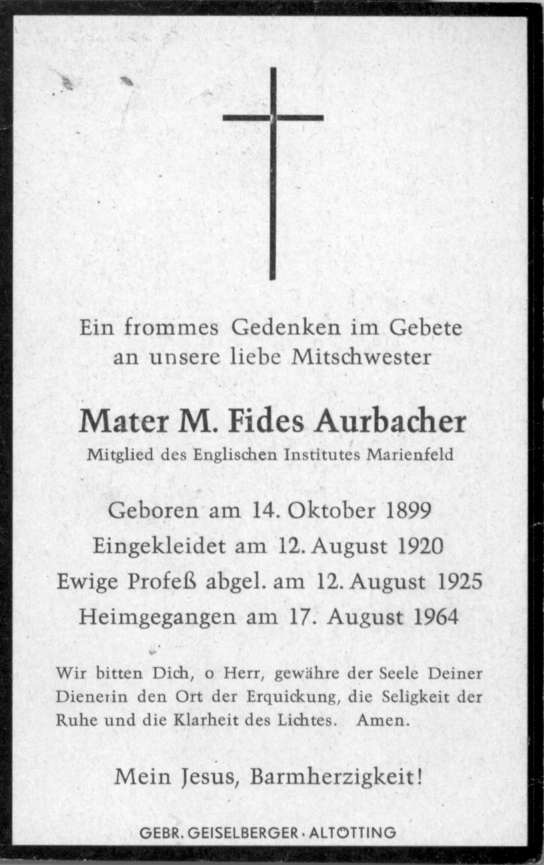 Ein frommes Gedenken im Gebete an unsere liebe Mitschwester

Mater M. Fides Aurbacher

Mitglied des Englischen Institutes Marienfeld

Geboren am 14. Oktober 1899
Eingekleidet am 12. August 1920
Ewige Profeß abgel. am 12. August 1925
Heimgegangen am 17. August 1964

Wir bitten Dich, o Herr, gewähre der Seele Deiner Dienerin den Ort der Erquickung, die Seligkeit der Ruhe und die Klarheit des Lichtes. Amen.

Mein Jesus, Barmherzigkeit!

GEBR. GEISELBERGER · ALTÖTTING